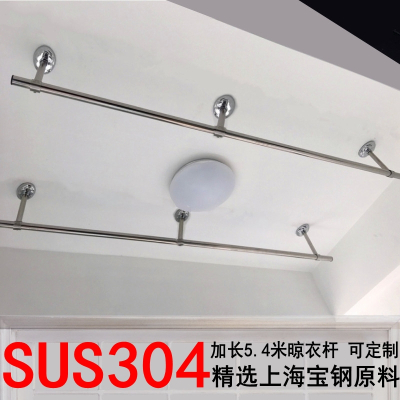 SUS304 加长5.4米晾衣杆 可定制
精选上海宝钢原料